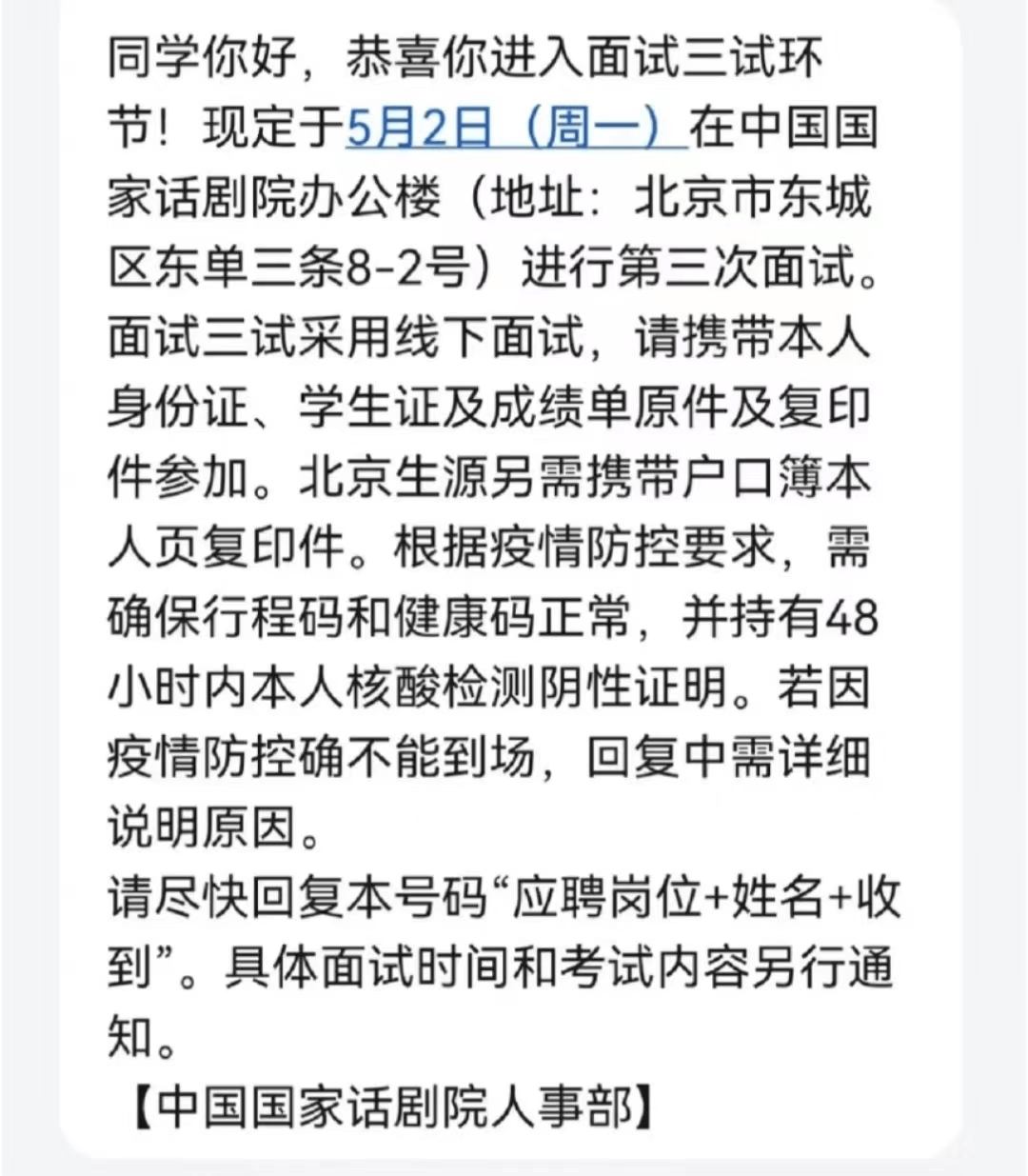 同学你好，恭喜你进入面试三试环节！现定于5月2日（周一）在中国国家话剧院办公楼（地址：北京市东城区东单三条8-2号）进行第三次面试。面试三试采用线下面试，请携带本人身份证、学生证及成绩单原件及复印件参加。北京生源另需携带户口簿本人页复印件。根据疫情防控要求，需确保行程码和健康码正常，并持有48小时内本人核酸检测阴性证明。若因疫情防控确不能到场，回复中需详细说明原因。
请尽快回复本号码“应聘岗位+姓名+收到”。具体面试时间和考试内容另行通知。
【中国国家话剧院人事部】